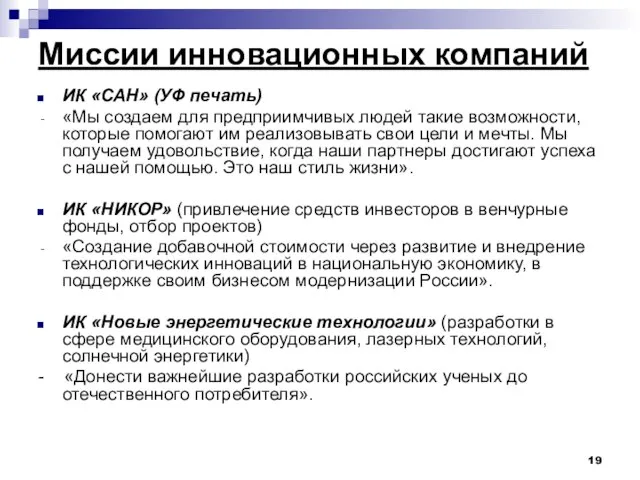 Миссии инновационных компаний

ИК «САН» (УФ печать)

- «Мы создаем для предприимчивых людей такие возможности, которые помогают им реализовывать свои цели и мечты. Мы получаем удовольствие, когда наши партнеры достигают успеха с нашей помощью. Это наш стиль жизни».

ИК «НИКОР» (привлечение средств инвесторов в венчурные фонды, отбор проектов)

- «Создание добавочной стоимости через развитие и внедрение технологических инноваций в национальную экономику, в поддержке своим бизнесом модернизации России».

ИК «Новые энергетические технологии» (разработки в сфере медицинского оборудования, лазерных технологий, солнечной энергетики)

- «Донести важнейшие разработки российских ученых до отечественного потребителя».

19